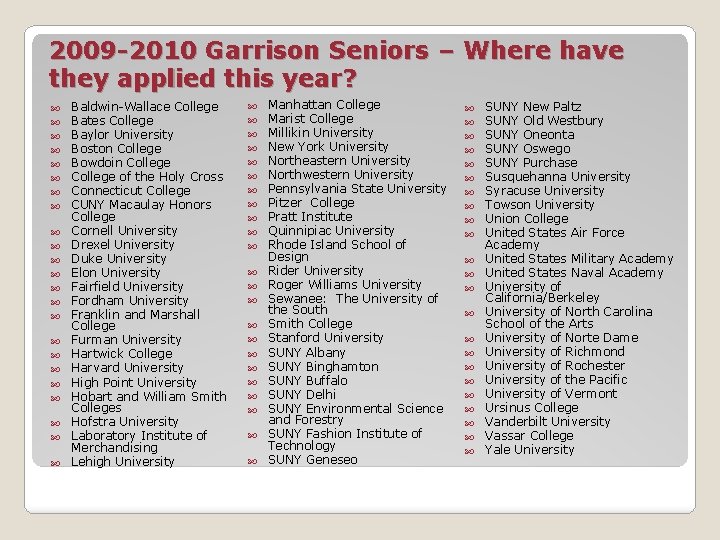 2009-2010 Garrison Seniors – Where have they applied this year?

Baldwin-Wallace College
Bates College
Baylor University
Boston College
Bowdoin College
College of the Holy Cross
Connecticut College
CUNY Macaulay Honors College
Cornell University
Drexel University
Duke University
Elon University
Fairfield University
Fordham University
Franklin and Marshall College
Furman University
Hartwick College
Harvard University
High Point University
Hobart and William Smith Colleges
Hofstra University
Laboratory Institute of Merchandising
Lehigh University

Manhattan College
Marist College
Millikin University
New York University
Northeastern University
Northwestern University
Pennsylvania State University
Pitzer College
Pratt Institute
Quinnipiac University
Rhode Island School of Design
Rider University
Roger Williams University
Sewanee: The University of the South
Smith College
Stanford University
SUNY Albany
SUNY Binghamton
SUNY Buffalo
SUNY Delhi
SUNY Environmental Science and Forestry
SUNY Fashion Institute of Technology
SUNY Geneseo

SUNY New Paltz
SUNY Old Westbury
SUNY Oneonta
SUNY Oswego
SUNY Purchase
Susquehanna University
Syracuse University
Towson University
Union College
United States Air Force Academy
United States Military Academy
United States Naval Academy
University of California/Berkeley
University of North Carolina School of the Arts
University of Norte Dame
University of Richmond
University of Rochester
University of the Pacific
University of Vermont
Ursinus College
Vanderbilt University
Vassar College
Yale University